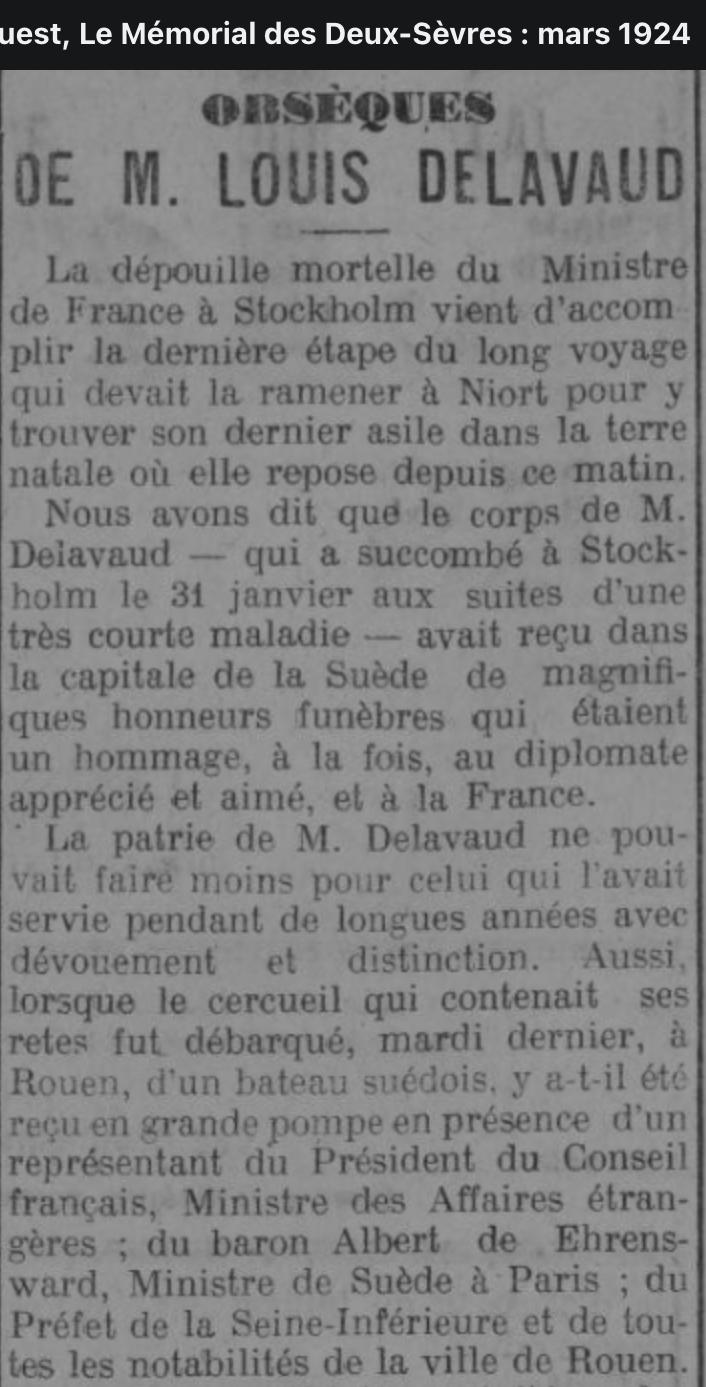 uest, Le Mémorial des Deux-Sèvres : mars 1924

OBSÈQUES
DE M. LOUIS DELAVAUD

La dépouille mortelle du Ministre de France à Stockholm vient d'accomplir la dernière étape du long voyage qui devait la ramener à Niort pour y trouver son dernier asile dans la terre natale où elle repose depuis ce matin.

Nous avons dit que le corps de M. Delavaud — qui a succombé à Stockholm le 31 janvier aux suites d'une très courte maladie — avait reçu dans la capitale de la Suède de magnifiques honneurs funèbres qui étaient un hommage, à la fois, au diplomate apprécié et aimé, et à la France.

La patrie de M. Delavaud ne pouvait faire moins pour celui qui l'avait servie pendant de longues années avec dévouement et distinction. Aussi, lorsque le cercueil qui contenait ses retes fut débarqué, mardi dernier, à Rouen, d'un bateau suédois, y a-t-il été reçu en grande pompe en présence d'un représentant du Président du Conseil français, Ministre des Affaires étrangères ; du baron Albert de Ehrensward, Ministre de Suède à Paris ; du Préfet de la Seine-Inférieure et de toutes les notabilités de la ville de Rouen.